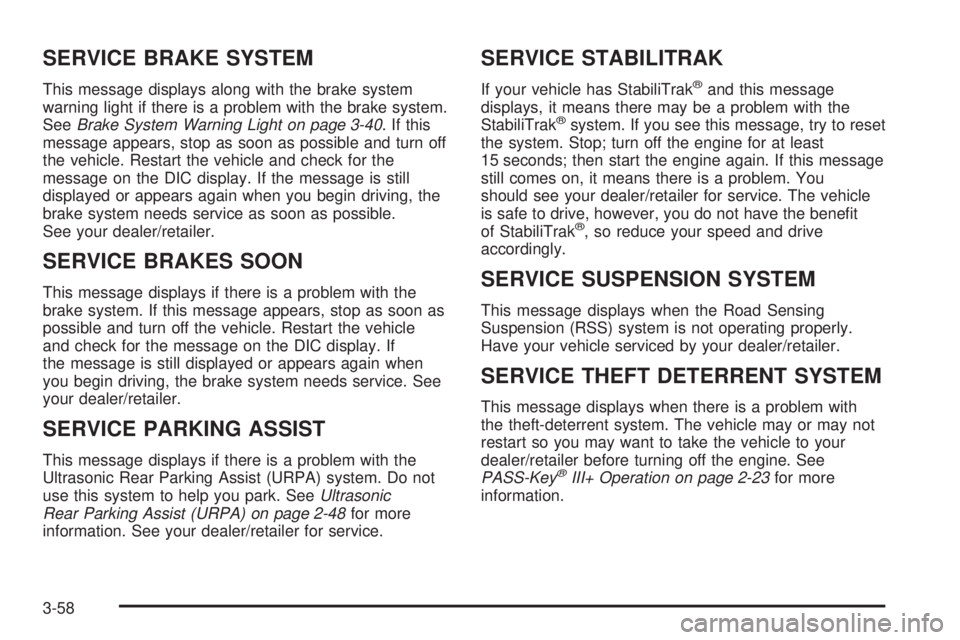 SERVICE BRAKE SYSTEM

This message displays along with the brake system warning light if there is a problem with the brake system. See Brake System Warning Light on page 3-40. If this message appears, stop as soon as possible and turn off the vehicle. Restart the vehicle and check for the message on the DIC display. If the message is still displayed or appears again when you begin driving, the brake system needs service as soon as possible. See your dealer/retailer.

SERVICE BRAKES SOON

This message displays if there is a problem with the brake system. If this message appears, stop as soon as possible and turn off the vehicle. Restart the vehicle and check for the message on the DIC display. If the message is still displayed or appears again when you begin driving, the brake system needs service. See your dealer/retailer.

SERVICE PARKING ASSIST

This message displays if there is a problem with the Ultrasonic Rear Parking Assist (URPA) system. Do not use this system to help you park. See Ultrasonic Rear Parking Assist (URPA) on page 2-48 for more information. See your dealer/retailer for service.

SERVICE STABILITRAK

If your vehicle has StabiliTrak® and this message displays, it means there may be a problem with the StabiliTrak® system. If you see this message, try to reset the system. Stop; turn off the engine for at least 15 seconds; then start the engine again. If this message still comes on, it means there is a problem. You should see your dealer/retailer for service. The vehicle is safe to drive, however, you do not have the benefit of StabiliTrak®, so reduce your speed and drive accordingly.

SERVICE SUSPENSION SYSTEM

This message displays when the Road Sensing Suspension (RSS) system is not operating properly. Have your vehicle serviced by your dealer/retailer.

SERVICE THEFT DETERRENT SYSTEM

This message displays when there is a problem with the theft-deterrent system. The vehicle may or may not restart so you may want to take the vehicle to your dealer/retailer before turning off the engine. See PASS-Key® III+ Operation on page 2-23 for more information.

3-58

carmanualsonline.info